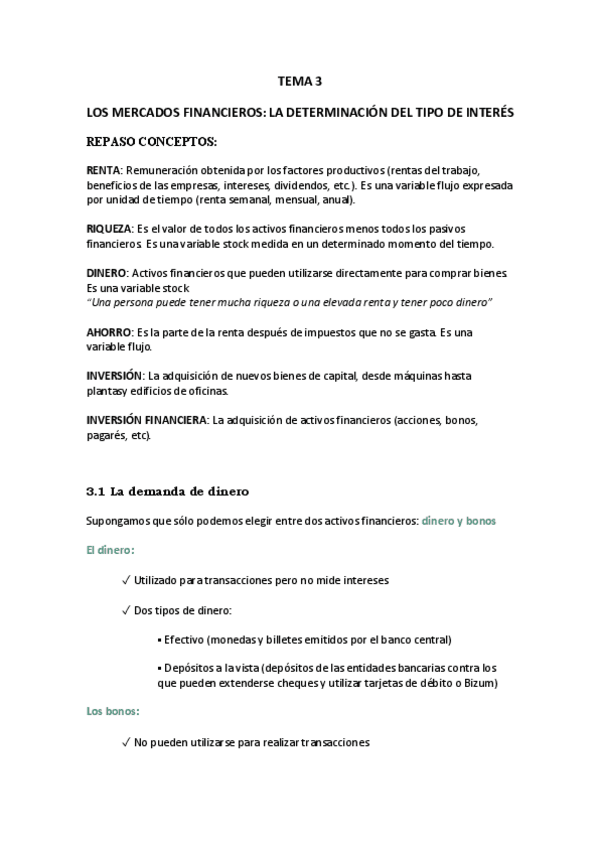 TEMA 3

LOS MERCADOS FINANCIEROS: LA DETERMINACIÓN DEL TIPO DE INTERÉS

REPASO CONCEPTOS:

RENTA: Remuneración obtenida por los factores productivos (rentas del trabajo, beneficios de las empresas, intereses, dividendos, etc.). Es una variable flujo expresada por unidad de tiempo (renta semanal, mensual, anual).

RIQUEZA: Es el valor de todos los activos financieros menos todos los pasivos financieros. Es una variable stock medida en un determinado momento del tiempo.

DINERO: Activos financieros que pueden utilizarse directamente para comprar bienes. Es una variable stock
"Una persona puede tener mucha riqueza o una elevada renta y tener poco dinero"

AHORRO: Es la parte de la renta después de impuestos que no se gasta. Es una variable flujo.

INVERSIÓN: La adquisición de nuevos bienes de capital, desde máquinas hasta plantas y edificios de oficinas.

INVERSIÓN FINANCIERA: La adquisición de activos financieros (acciones, bonos, pagarés, etc).

3.1 La demanda de dinero

Supongamos que sólo podemos elegir entre dos activos financieros: dinero y bonos

El dinero:

✓ Utilizado para transacciones pero no mide intereses

✓ Dos tipos de dinero:

▪ Efectivo (monedas y billetes emitidos por el banco central)

▪ Depósitos a la vista (depósitos de las entidades bancarias contra los que pueden extenderse cheques y utilizar tarjetas de débito o Bizum)

Los bonos:

✓ No pueden utilizarse para realizar transacciones